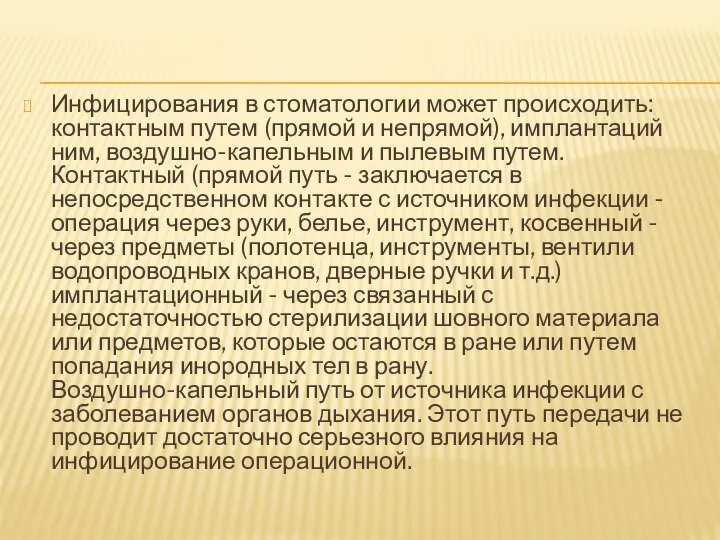 Инфицирования в стоматологии может происходить: контактным путем (прямой и непрямой), имплантаций ним, воздушно-капельным и пылевым путем. Контактный (прямой путь - заключается в непосредственном контакте с источником инфекции - операция через руки, белье, инструмент, косвенный - через предметы (полотенца, инструменты, вентили водопроводных кранов, дверные ручки и т.д.) имплантационный - через связанный с недостаточностью стерилизации шовного материала или предметов, которые остаются в ране или путем попадания инородных тел в рану.
Воздушно-капельный путь от источника инфекции с заболеванием органов дыхания. Этот путь передачи не проводит достаточно серьезного влияния на инфицирование операционной.